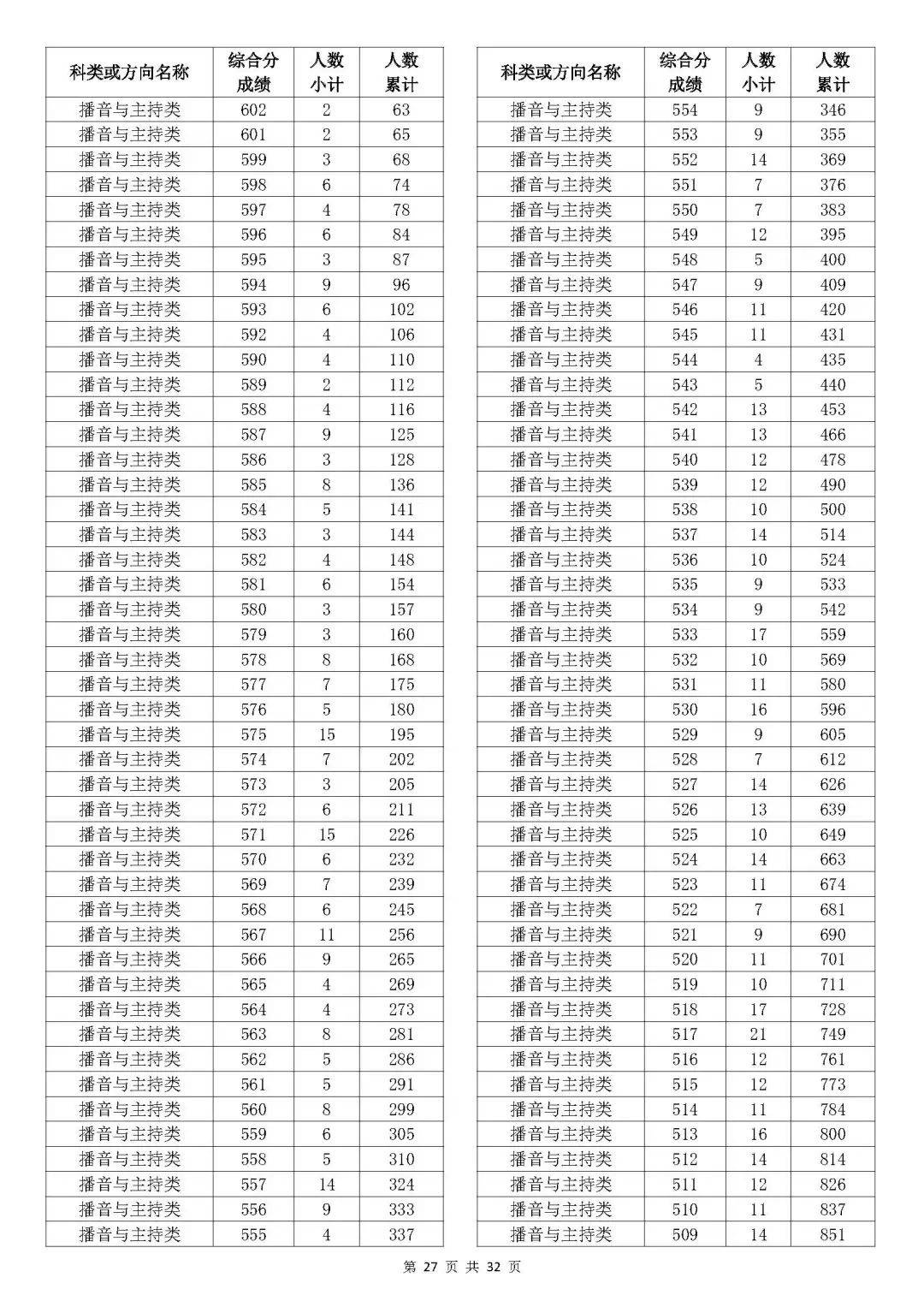 | 科类或方向名称 | 综合分成绩 | 人数小计 | 人数累计 |
|---|---|---|---|
| 播音与主持类 | 602 | 2 | 63 |
| 播音与主持类 | 601 | 2 | 65 |
| 播音与主持类 | 599 | 3 | 68 |
| 播音与主持类 | 598 | 6 | 74 |
| 播音与主持类 | 597 | 4 | 78 |
| 播音与主持类 | 596 | 6 | 84 |
| 播音与主持类 | 595 | 3 | 87 |
| 播音与主持类 | 594 | 9 | 96 |
| 播音与主持类 | 593 | 6 | 102 |
| 播音与主持类 | 592 | 4 | 106 |
| 播音与主持类 | 590 | 4 | 110 |
| 播音与主持类 | 589 | 2 | 112 |
| 播音与主持类 | 588 | 4 | 116 |
| 播音与主持类 | 587 | 9 | 125 |
| 播音与主持类 | 586 | 3 | 128 |
| 播音与主持类 | 585 | 8 | 136 |
| 播音与主持类 | 584 | 5 | 141 |
| 播音与主持类 | 583 | 3 | 144 |
| 播音与主持类 | 582 | 4 | 148 |
| 播音与主持类 | 581 | 6 | 154 |
| 播音与主持类 | 580 | 3 | 157 |
| 播音与主持类 | 579 | 3 | 160 |
| 播音与主持类 | 578 | 8 | 168 |
| 播音与主持类 | 577 | 7 | 175 |
| 播音与主持类 | 576 | 5 | 180 |
| 播音与主持类 | 575 | 15 | 195 |
| 播音与主持类 | 574 | 7 | 202 |
| 播音与主持类 | 573 | 3 | 205 |
| 播音与主持类 | 572 | 6 | 211 |
| 播音与主持类 | 571 | 15 | 226 |
| 播音与主持类 | 570 | 6 | 232 |
| 播音与主持类 | 569 | 7 | 239 |
| 播音与主持类 | 568 | 6 | 245 |
| 播音与主持类 | 567 | 11 | 256 |
| 播音与主持类 | 566 | 9 | 265 |
| 播音与主持类 | 565 | 4 | 269 |
| 播音与主持类 | 564 | 4 | 273 |
| 播音与主持类 | 563 | 8 | 281 |
| 播音与主持类 | 562 | 5 | 286 |
| 播音与主持类 | 561 | 5 | 291 |
| 播音与主持类 | 560 | 8 | 299 |
| 播音与主持类 | 559 | 6 | 305 |
| 播音与主持类 | 558 | 5 | 310 |
| 播音与主持类 | 557 | 14 | 324 |
| 播音与主持类 | 556 | 9 | 333 |
| 播音与主持类 | 555 | 4 | 337 |

| 科类或方向名称 | 综合分成绩 | 人数小计 | 人数累计 |
|---|---|---|---|
| 播音与主持类 | 554 | 9 | 346 |
| 播音与主持类 | 553 | 9 | 355 |
| 播音与主持类 | 552 | 14 | 369 |
| 播音与主持类 | 551 | 7 | 376 |
| 播音与主持类 | 550 | 7 | 383 |
| 播音与主持类 | 549 | 12 | 395 |
| 播音与主持类 | 548 | 5 | 400 |
| 播音与主持类 | 547 | 9 | 409 |
| 播音与主持类 | 546 | 11 | 420 |
| 播音与主持类 | 545 | 11 | 431 |
| 播音与主持类 | 544 | 4 | 435 |
| 播音与主持类 | 543 | 5 | 440 |
| 播音与主持类 | 542 | 13 | 453 |
| 播音与主持类 | 541 | 13 | 466 |
| 播音与主持类 | 540 | 12 | 478 |
| 播音与主持类 | 539 | 12 | 490 |
| 播音与主持类 | 538 | 10 | 500 |
| 播音与主持类 | 537 | 14 | 514 |
| 播音与主持类 | 536 | 10 | 524 |
| 播音与主持类 | 535 | 9 | 533 |
| 播音与主持类 | 534 | 9 | 542 |
| 播音与主持类 | 533 | 17 | 559 |
| 播音与主持类 | 532 | 10 | 569 |
| 播音与主持类 | 531 | 11 | 580 |
| 播音与主持类 | 530 | 16 | 596 |
| 播音与主持类 | 529 | 9 | 605 |
| 播音与主持类 | 528 | 7 | 612 |
| 播音与主持类 | 527 | 14 | 626 |
| 播音与主持类 | 526 | 13 | 639 |
| 播音与主持类 | 525 | 10 | 649 |
| 播音与主持类 | 524 | 14 | 663 |
| 播音与主持类 | 523 | 11 | 674 |
| 播音与主持类 | 522 | 7 | 681 |
| 播音与主持类 | 521 | 9 | 690 |
| 播音与主持类 | 520 | 11 | 701 |
| 播音与主持类 | 519 | 10 | 711 |
| 播音与主持类 | 518 | 17 | 728 |
| 播音与主持类 | 517 | 21 | 749 |
| 播音与主持类 | 516 | 12 | 761 |
| 播音与主持类 | 515 | 12 | 773 |
| 播音与主持类 | 514 | 11 | 784 |
| 播音与主持类 | 513 | 16 | 800 |
| 播音与主持类 | 512 | 14 | 814 |
| 播音与主持类 | 511 | 12 | 826 |
| 播音与主持类 | 510 | 11 | 837 |
| 播音与主持类 | 509 | 14 | 851 |

第 27 页 共 32 页